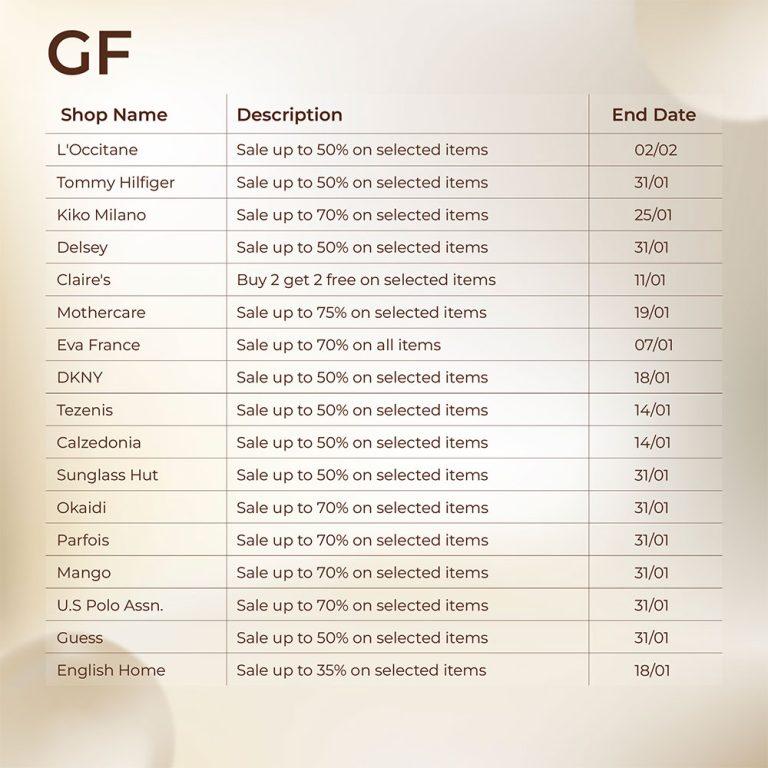 GF

| Shop Name | Description | End Date |
|---|---|---|
| L'Occitane | Sale up to 50% on selected items | 02/02 |
| Tommy Hilfiger | Sale up to 50% on selected items | 31/01 |
| Kiko Milano | Sale up to 70% on selected items | 25/01 |
| Delsey | Sale up to 50% on selected items | 31/01 |
| Claire's | Buy 2 get 2 free on selected items | 11/01 |
| Mothercare | Sale up to 75% on selected items | 19/01 |
| Eva France | Sale up to 70% on all items | 07/01 |
| DKNY | Sale up to 50% on selected items | 18/01 |
| Tezenis | Sale up to 50% on selected items | 14/01 |
| Calzedonia | Sale up to 50% on selected items | 14/01 |
| Sunglass Hut | Sale up to 50% on selected items | 31/01 |
| Okaidi | Sale up to 70% on selected items | 31/01 |
| Parfois | Sale up to 70% on selected items | 31/01 |
| Mango | Sale up to 70% on selected items | 31/01 |
| U.S Polo Assn. | Sale up to 70% on selected items | 31/01 |
| Guess | Sale up to 50% on selected items | 31/01 |
| English Home | Sale up to 35% on selected items | 18/01 |